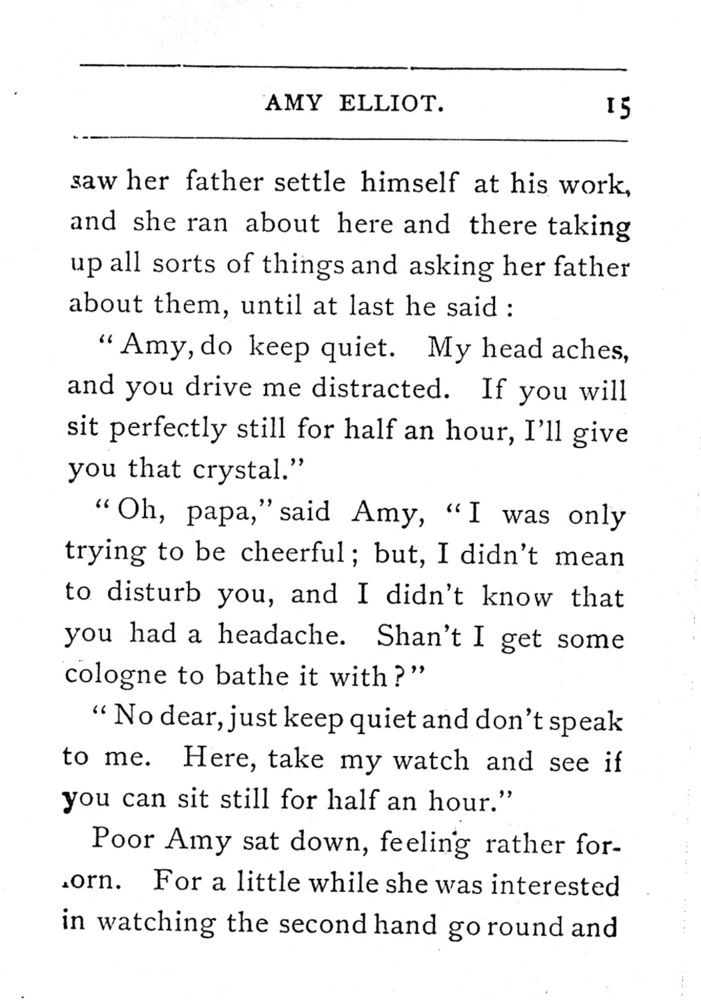 AMY ELLIOT. 15

saw her father settle himself at his work, and she ran about here and there taking up all sorts of things and asking her father about them, until at last he said:

"Amy, do keep quiet. My head aches, and you drive me distracted. If you will sit perfectly still for half an hour, I'll give you that crystal."

"Oh, papa," said Amy, "I was only trying to be cheerful; but, I didn't mean to disturb you, and I didn't know that you had a headache. Shan't I get some cologne to bathe it with?"

"No dear, just keep quiet and don't speak to me. Here, take my watch and see if you can sit still for half an hour."

Poor Amy sat down, feeling rather forlorn. For a little while she was interested in watching the second hand go round and